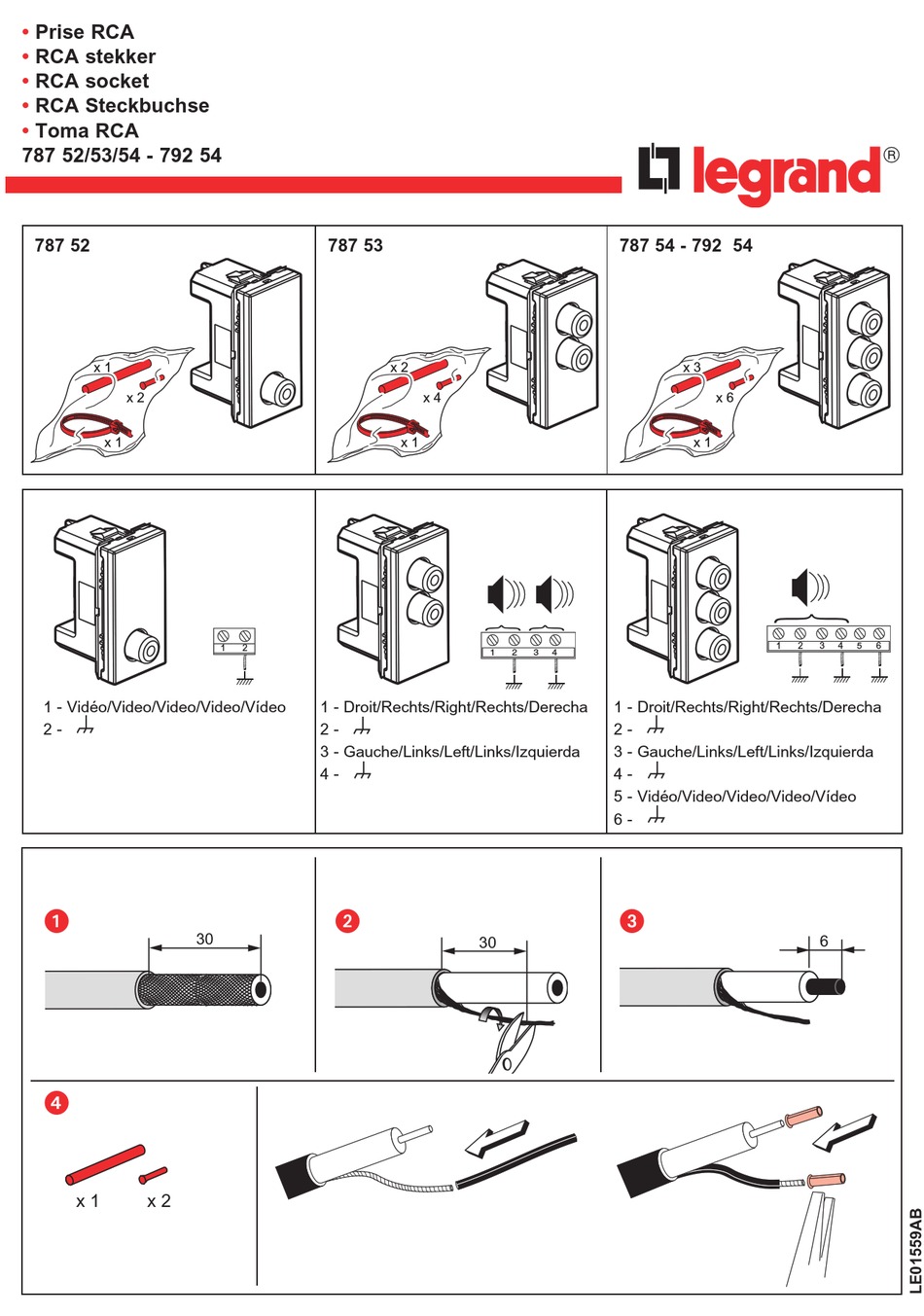 • Prise RCA
• RCA stekker
• RCA socket
• RCA Steckbuchse
• Toma RCA
787 52/53/54 - 792 54

legrand®

787 52

x 1
x 2
x 1

787 53

x 2
x 4
x 1

787 54 - 792 54

x 3
x 6
x 1

1 2

1 - Vidéo/Video/Video/Video/Vídeo
2 - 

1 2 3 4

1 - Droit/Rechts/Right/Rechts/Derecha
2 - 
3 - Gauche/Links/Left/Links/Izquierda
4 - 

1 2 3 4 5 6

1 - Droit/Rechts/Right/Rechts/Derecha
2 - 
3 - Gauche/Links/Left/Links/Izquierda
4 - 
5 - Vidéo/Video/Video/Video/Vídeo
6 - 

1
30

2
30

3
6

4
x 1
x 2

LE01559AB